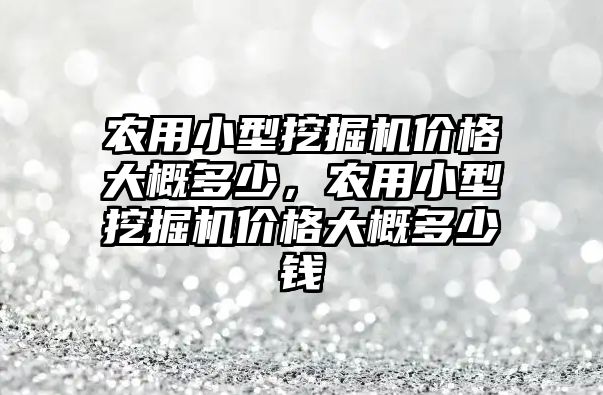 农用小型挖掘机价格大概多少，农用小型挖掘机价格大概多少钱